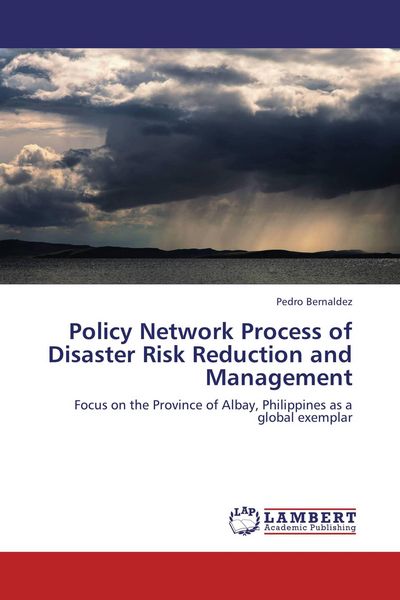 Pedro Bernaldez

Policy Network Process of Disaster Risk Reduction and Management

Focus on the Province of Albay, Philippines as a global exemplar

LAP
LAMBERT
Academic Publishing